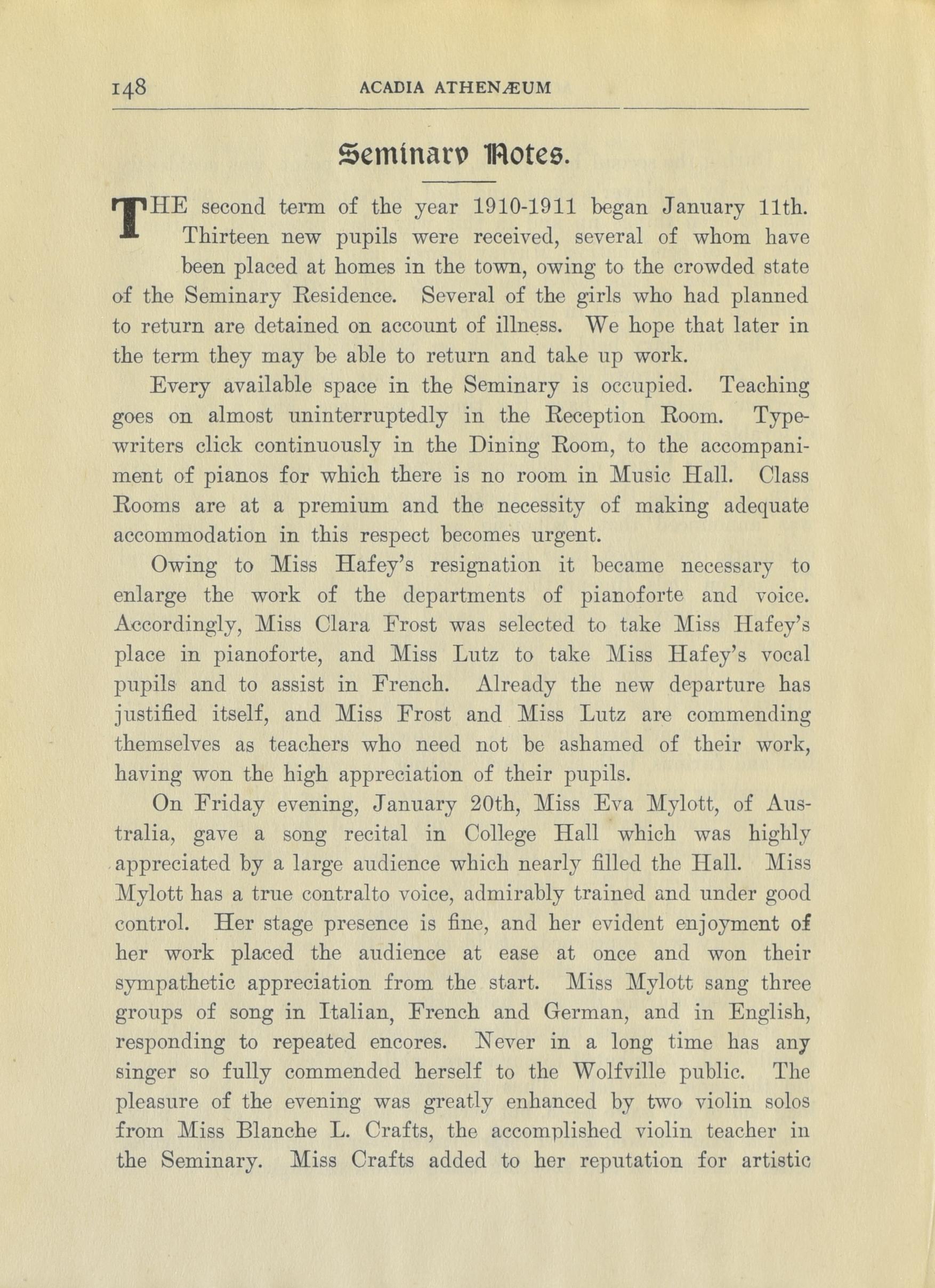 148 ACADIA ATHENÆUM

Seminary Notes.

THE second term of the year 1910-1911 began January 11th. Thirteen new pupils were received, several of whom have been placed at homes in the town, owing to the crowded state of the Seminary Residence. Several of the girls who had planned to return are detained on account of illness. We hope that later in the term they may be able to return and take up work.

Every available space in the Seminary is occupied. Teaching goes on almost uninterruptedly in the Reception Room. Typewriters click continuously in the Dining Room, to the accompaniment of pianos for which there is no room in Music Hall. Class Rooms are at a premium and the necessity of making adequate accommodation in this respect becomes urgent.

Owing to Miss Hafey's resignation it became necessary to enlarge the work of the departments of pianoforte and voice. Accordingly, Miss Clara Frost was selected to take Miss Hafey's place in pianoforte, and Miss Lutz to take Miss Hafey's vocal pupils and to assist in French. Already the new departure has justified itself, and Miss Frost and Miss Lutz are commending themselves as teachers who need not be ashamed of their work, having won the high appreciation of their pupils.

On Friday evening, January 20th, Miss Eva Mylott, of Australia, gave a song recital in College Hall which was highly appreciated by a large audience which nearly filled the Hall. Miss Mylott has a true contralto voice, admirably trained and under good control. Her stage presence is fine, and her evident enjoyment of her work placed the audience at ease at once and won their sympathetic appreciation from the start. Miss Mylott sang three groups of song in Italian, French and German, and in English, responding to repeated encores. Never in a long time has any singer so fully commended herself to the Wolfville public. The pleasure of the evening was greatly enhanced by two violin solos from Miss Blanche L. Crafts, the accomplished violin teacher in the Seminary. Miss Crafts added to her reputation for artistic